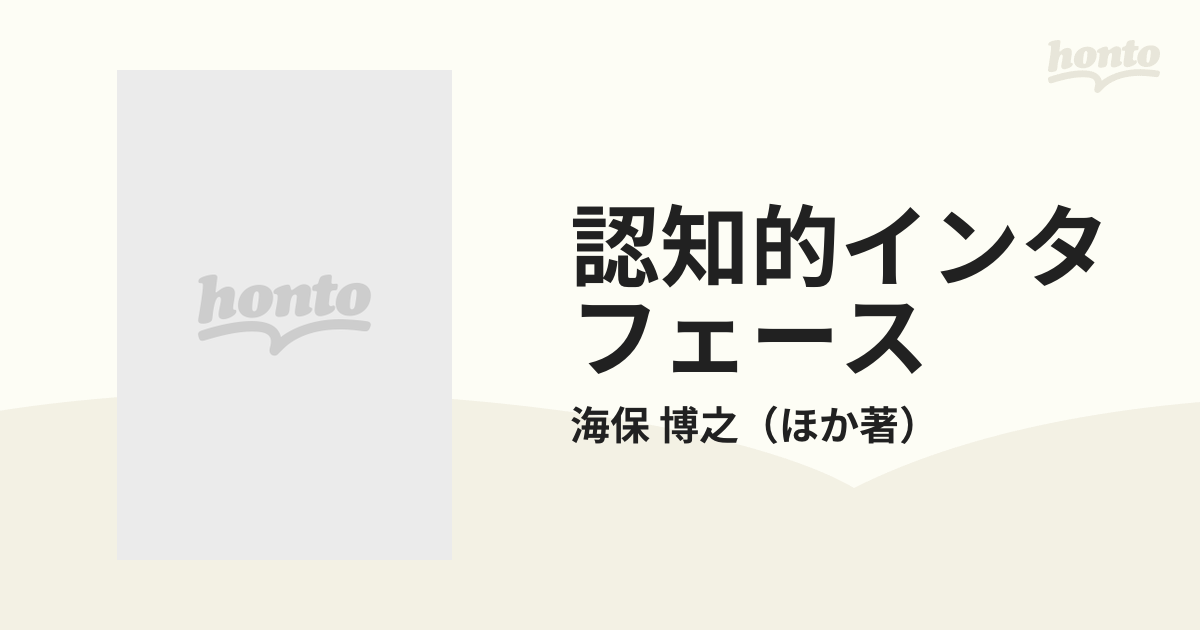 honto

honto

認知的インタフェース

海保 博之（ほか著）